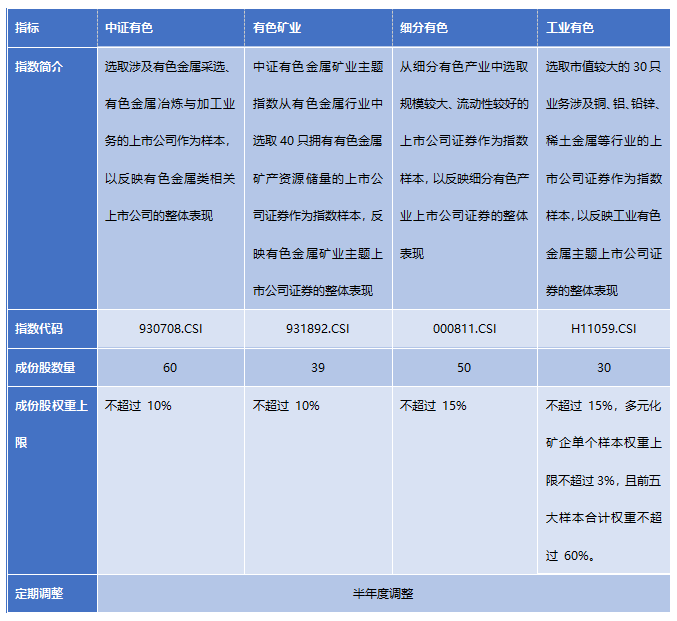 | 指标 | 中证有色 | 有色矿业 | 细分有色 | 工业有色 |
|---|---|---|---|---|
| 指数简介 | 选取涉及有色金属采选、有色金属冶炼与加工业务的上市公司作为样本，以反映有色金属类相关上市公司的整体表现 | 中证有色金属矿业主题指数从有色金属行业中选取 40 只拥有有色金属矿产资源储量的上市公司证券作为指数样本，反映有色金属矿业主题上市公司证券的整体表现 | 从细分有色产业中选取规模较大、流动性较好的上市公司证券作为指数样本，以反映细分有色产业上市公司证券的整体表现 | 选取市值较大的 30 只业务涉及铜、铝、铅锌、稀土金属等行业的上市公司证券作为指数样本，以反映工业有色金属主题上市公司证券的整体表现 |
| 指数代码 | 930708.CSI | 931892.CSI | 000811.CSI | H11059.CSI |
| 成份股数量 | 60 | 39 | 50 | 30 |
| 成份股权重上限 | 不超过 10% | 不超过 10% | 不超过 15% | 不超过 15%，多元化矿企单个样本权重上限不超过 3%，且前五大样本合计权重不超过 60%。 |
| 定期调整 | 半年度调整 | | | |